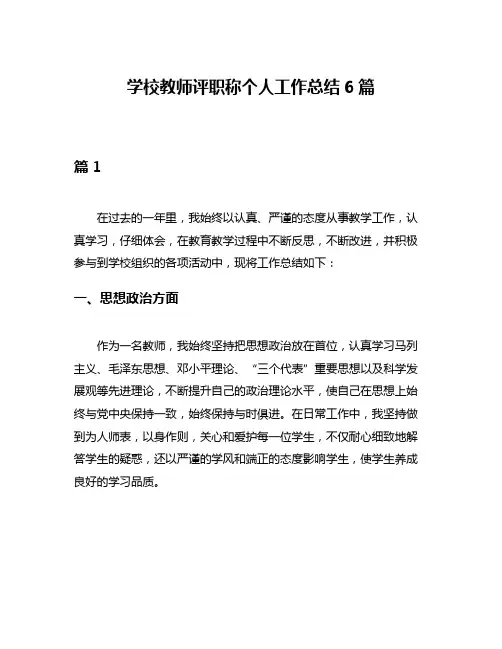 学校教师评职称个人工作总结 6 篇

篇 1

在过去的一年里，我始终以认真、严谨的态度从事教学工作，认真学习，仔细体会，在教育教学过程中不断反思，不断改进，并积极参与到学校组织的各项活动中，现将工作总结如下：

一、思想政治方面

作为一名教师，我始终坚持把思想政治放在首位，认真学习马列主义、毛泽东思想、邓小平理论、“三个代表”重要思想以及科学发展观等先进理论，不断提升自己的政治理论水平，使自己在思想上始终与党中央保持一致，始终保持与时俱进。在日常工作中，我坚持做到为人师表，以身作则，关心和爱护每一位学生，不仅耐心细致地解答学生的疑惑，还以严谨的学风和端正的态度影响学生，使学生养成良好的学习品质。